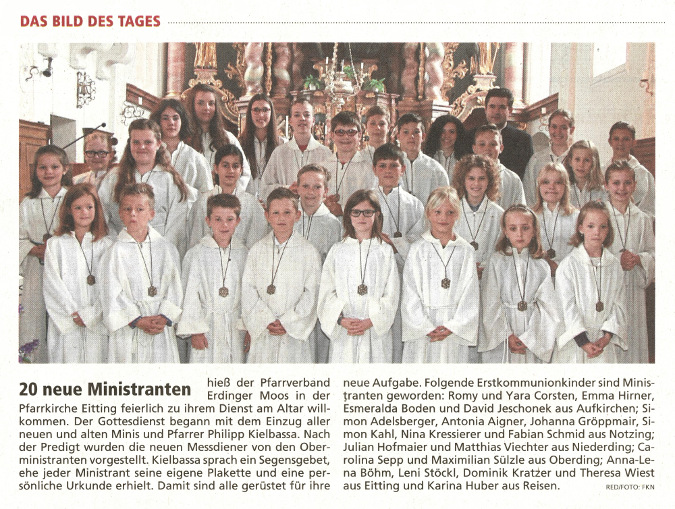 DAS BILD DES TAGES

20 neue Ministranten hieß der Pfarrverband Erdinger Moos in der Pfarrkirche Eitting feierlich zu ihrem Dienst am Altar willkommen. Der Gottesdienst begann mit dem Einzug aller neuen und alten Minis und Pfarrer Philipp Kielbassa. Nach der Predigt wurden die neuen Messdiener von den Oberministranten vorgestellt. Kielbassa sprach ein Segensgebet, ehe jeder Ministrant seine eigene Plakette und eine persönliche Urkunde erhielt. Damit sind alle gerüstet für ihre neue Aufgabe. Folgende Erstkommunionkinder sind Ministranten geworden: Romy und Yara Corsten, Emma Hirner, Esmeralda Boden und David Jeschonek aus Aufkirchen; Simon Adelsberger, Antonia Aigner, Johanna Gröppmair, Simon Kahl, Nina Kressierer und Fabian Schmid aus Notzing; Julian Hofmaier und Matthias Viechter aus Niederding; Carolina Sepp und Maximilian Sülzle aus Oberding; Anna-Lena Böhm, Leni Stöckl, Dominik Kratzer und Theresa Wiest aus Eitting und Karina Huber aus Reisen. RED/FOTO: FKN